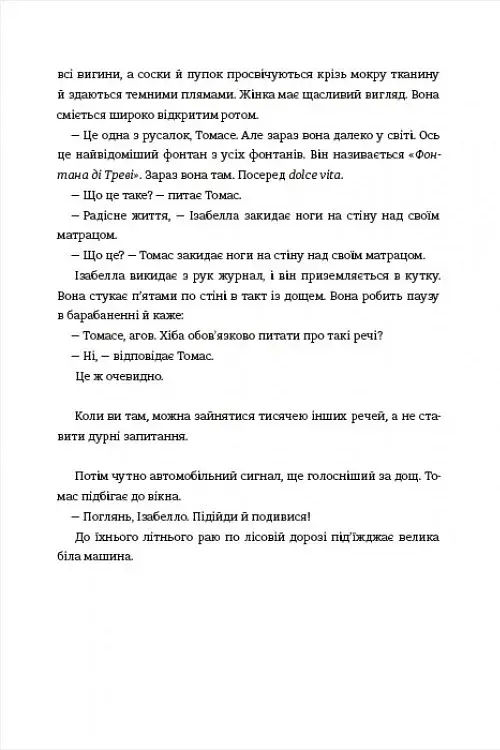 всі вигини, а соски й пупок просвічуються крізь мокру тканину й здаються темними плямами. Жінка має щасливий вигляд. Вона сміється широко відкритим ротом.

— Це одна з русалок, Томасе. Але зараз вона далеко у світі. Ось це найвідоміший фонтан з усіх фонтанів. Він називається «Фонтана ді Треві». Зараз вона там. Посеред dolce vita.

— Що це таке? — питає Томас.

— Радісне життя, — Ізабелла закидає ноги на стіну над своїм матрацом.

— Що це? — Томас закидає ноги на стіну над своїм матрацом.

Ізабелла викидає з рук журнал, і він приземляється в кутку. Вона стукає п'ятами по стіні в такт із дощем. Вона робить паузу в барабаненні й каже:

— Томасе, агов. Хіба обов'язково питати про такі речі?

— Ні, — відповідає Томас.

Це ж очевидно.

Коли ви там, можна зайнятися тисячею інших речей, а не ставити дурні запитання.

Потім чутно автомобільний сигнал, ще голосніший за дощ. Томас підбігає до вікна.

— Поглянь, Ізабелло. Підійди й подивися!

До їхнього літнього раю по лісовій дорозі під'їжджає велика біла машина.